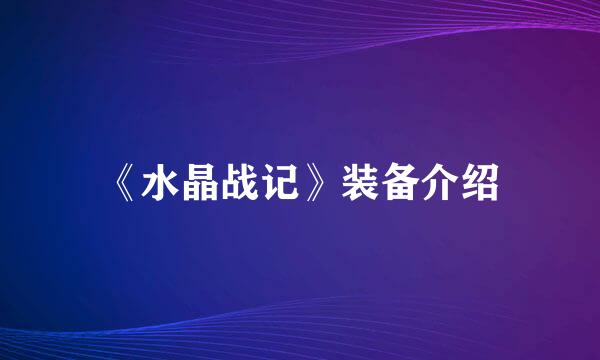 《水晶战记》装备介绍